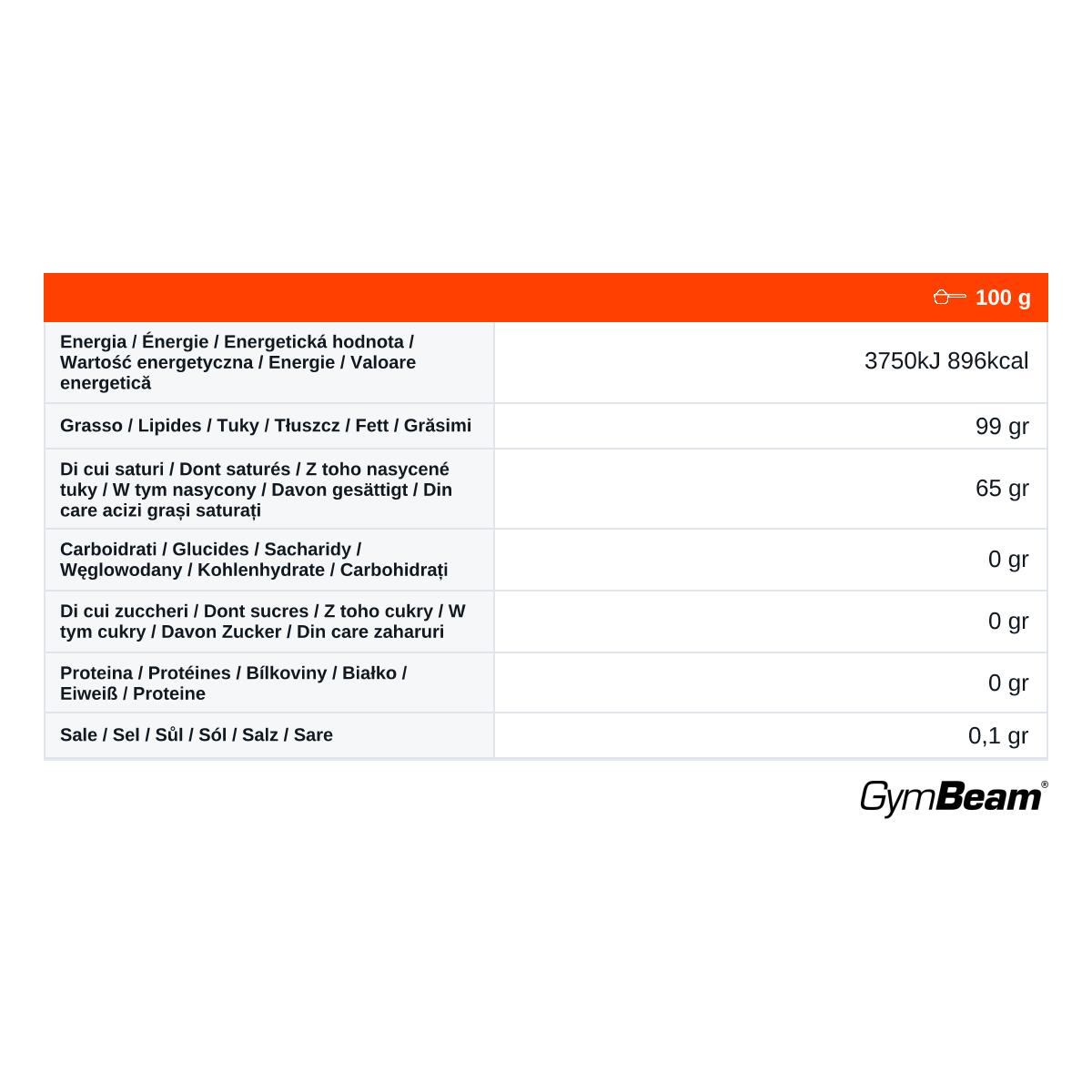 |  | 100 g |
|---|---|
| Energia / Énergie / Energetická hodnota / Wartość energetyczna / Energie / Valoare energetică | 3750kJ 896kcal |
| Grasso / Lipides / Tuky / Tłuszcz / Fett / Grăsimi | 99 gr |
| Di cui saturi / Dont saturés / Z toho nasycené tuky / W tym nasycony / Davon gesättigt / Din care acizi grași saturați | 65 gr |
| Carboidrati / Glucides / Sacharidy / Węglowodany / Kohlenhydrate / Carbohidrați | 0 gr |
| Di cui zuccheri / Dont sucres / Z toho cukry / W tym cukry / Davon Zucker / Din care zaharuri | 0 gr |
| Proteina / Protéines / Bílkoviny / Białko / Eiweiß / Proteine | 0 gr |
| Sale / Sel / Sůl / Sól / Salz / Sare | 0,1 gr |

GymBeam®